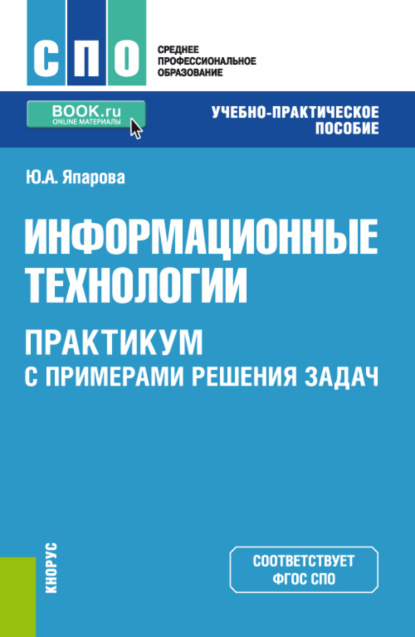 СПО

СРЕДНЕЕ ПРОФЕССИОНАЛЬНОЕ ОБРАЗОВАНИЕ

BOOK.ru
ONLINE МАТЕРИАЛЫ

УЧЕБНО-ПРАКТИЧЕСКОЕ ПОСОБИЕ

Ю.А. Япарова

ИНФОРМАЦИОННЫЕ ТЕХНОЛОГИИ

ПРАКТИКУМ С ПРИМЕРАМИ РЕШЕНИЯ ЗАДАЧ

КНОРУС

СООТВЕТСТВУЕТ ФГОС СПО